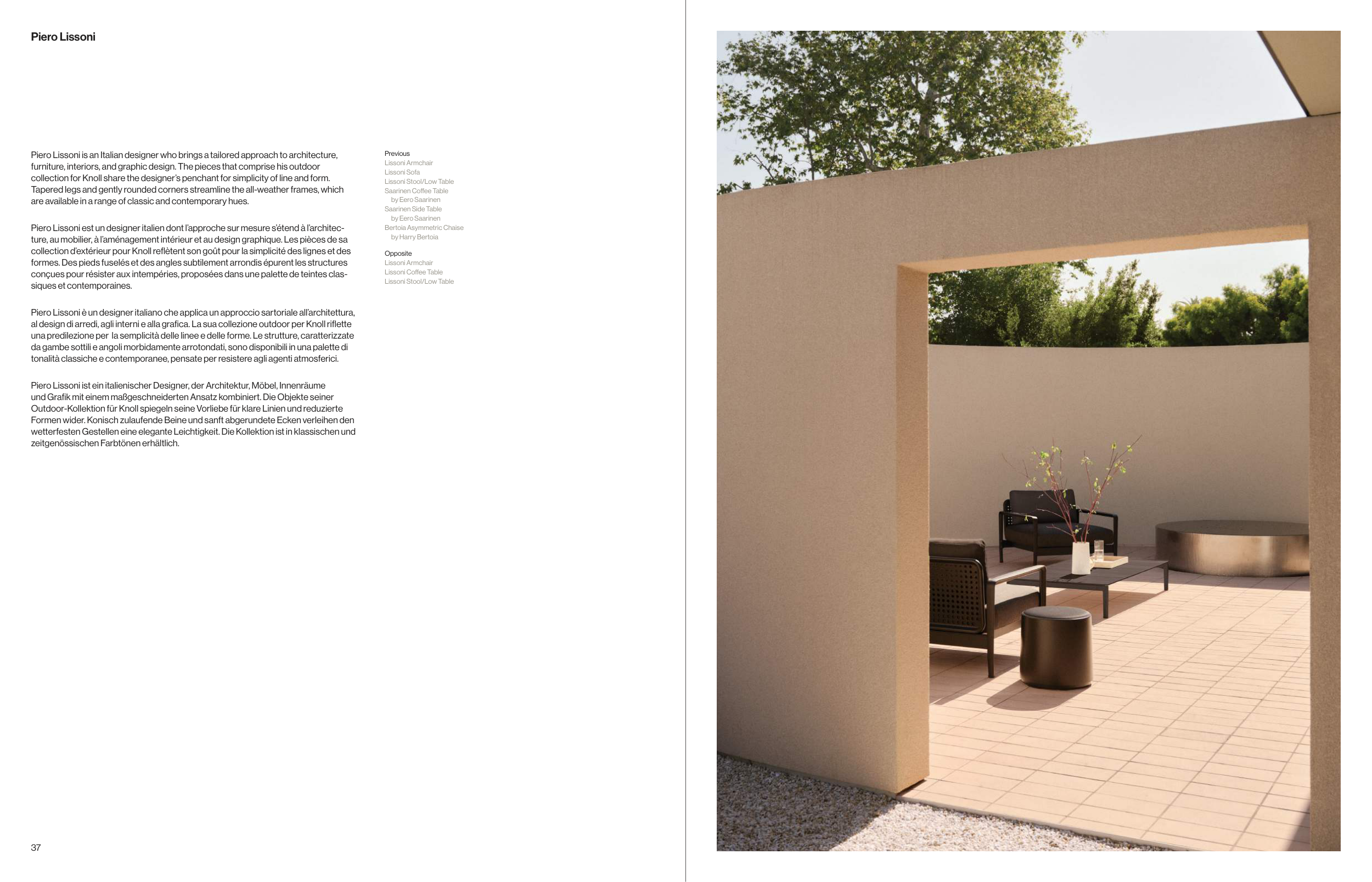 Piero Lissoni

Piero Lissoni is an Italian designer who brings a tailored approach to architecture, furniture, interiors, and graphic design. The pieces that comprise his outdoor collection for Knoll share the designer's penchant for simplicity of line and form. Tapered legs and gently rounded corners streamline the all-weather frames, which are available in a range of classic and contemporary hues.

Piero Lissoni est un designer italien dont l'approche sur mesure s'étend à l'architecture, au mobilier, à l'aménagement intérieur et au design graphique. Les pièces de sa collection d'extérieur pour Knoll reflètent son goût pour la simplicité des lignes et des formes. Des pieds fuselés et des angles subtilement arrondis épurent les structures conçues pour résister aux intempéries, proposées dans une palette de teintes classiques et contemporaines.

Piero Lissoni è un designer italiano che applica un approccio sartoriale all'architettura, al design di arredi, agli interni e alla grafica. La sua collezione outdoor per Knoll riflette una predilezione per la semplicità delle linee e delle forme. Le strutture, caratterizzate da gambe sottili e angoli morbidamente arrotondati, sono disponibili in una palette di tonalità classiche e contemporanee, pensate per resistere agli agenti atmosferici.

Piero Lissoni ist ein italienischer Designer, der Architektur, Möbel, Innenräume und Grafik mit einem maßgeschneiderten Ansatz kombiniert. Die Objekte seiner Outdoor-Kollektion für Knoll spiegeln seine Vorliebe für klare Linien und reduzierte Formen wider. Konisch zulaufende Beine und sanft abgerundete Ecken verleihen den wetterfesten Gestellen eine elegante Leichtigkeit. Die Kollektion ist in klassischen und zeitgenössischen Farbtönen erhältlich.

Previous
Lissoni Armchair
Lissoni Sofa
Lissoni Stool/Low Table
Saarinen Coffee Table
by Eero Saarinen
Saarinen Side Table
by Eero Saarinen
Bertoia Asymmetric Chaise
by Harry Bertoia

Opposite
Lissoni Armchair
Lissoni Coffee Table
Lissoni Stool/Low Table

37